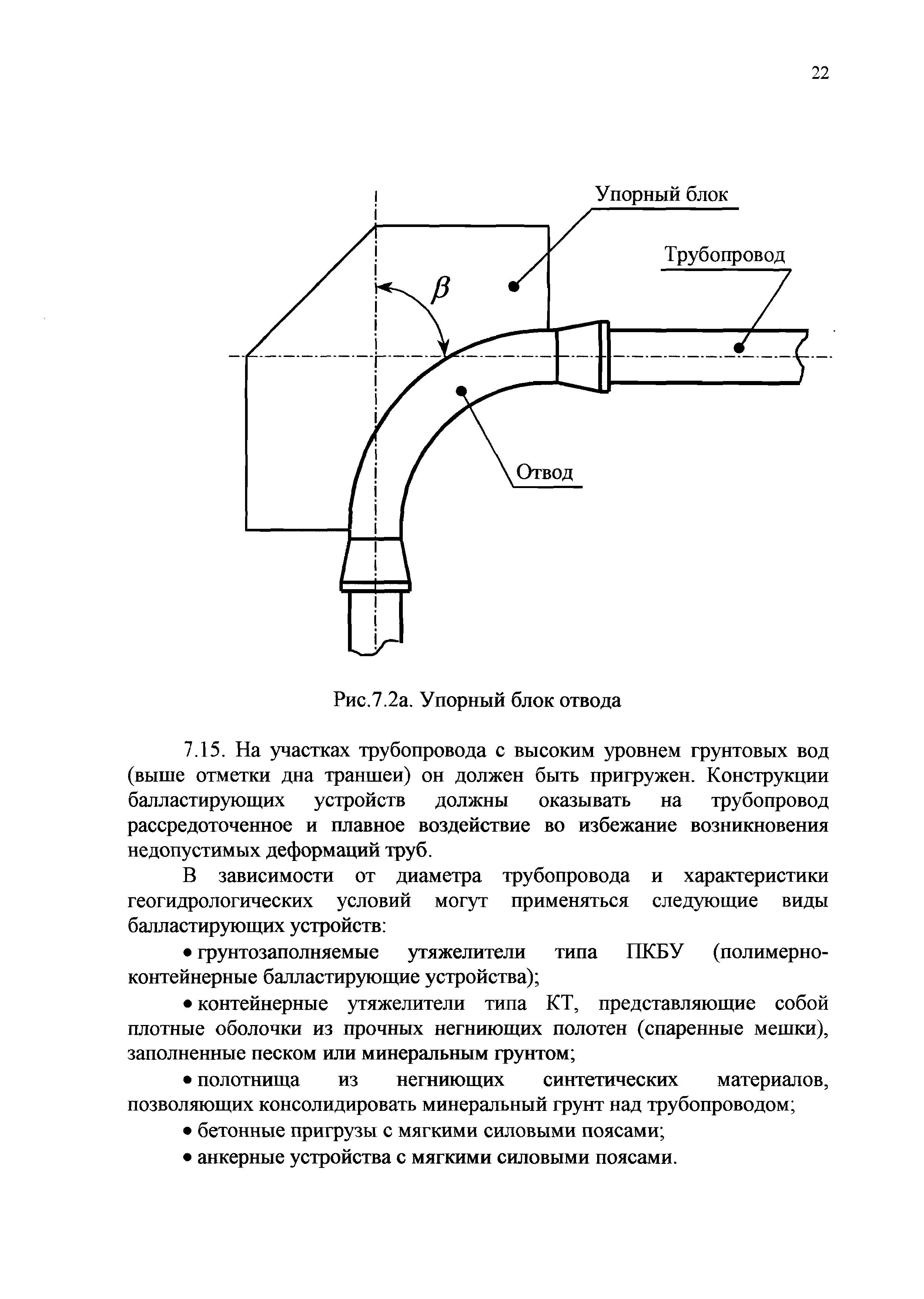 22

Упорный блок

Трубопровод

$\beta$

Отвод

Рис.7.2а. Упорный блок отвода

7.15. На участках трубопровода с высоким уровнем грунтовых вод (выше отметки дна траншеи) он должен быть пригружен. Конструкции балластирующих устройств должны оказывать на трубопровод рассредоточенное и плавное воздействие во избежание возникновения недопустимых деформаций труб.

В зависимости от диаметра трубопровода и характеристики геогидрологических условий могут применяться следующие виды балластирующих устройств:

• грунтозаполняемые утяжелители типа ПКБУ (полимерно-контейнерные балластирующие устройства);

• контейнерные утяжелители типа КТ, представляющие собой плотные оболочки из прочных негниющих полотен (спаренные мешки), заполненные песком или минеральным грунтом;

• полотнища из негниющих синтетических материалов, позволяющих консолидировать минеральный грунт над трубопроводом;

• бетонные пригрузы с мягкими силовыми поясами;

• анкерные устройства с мягкими силовыми поясами.